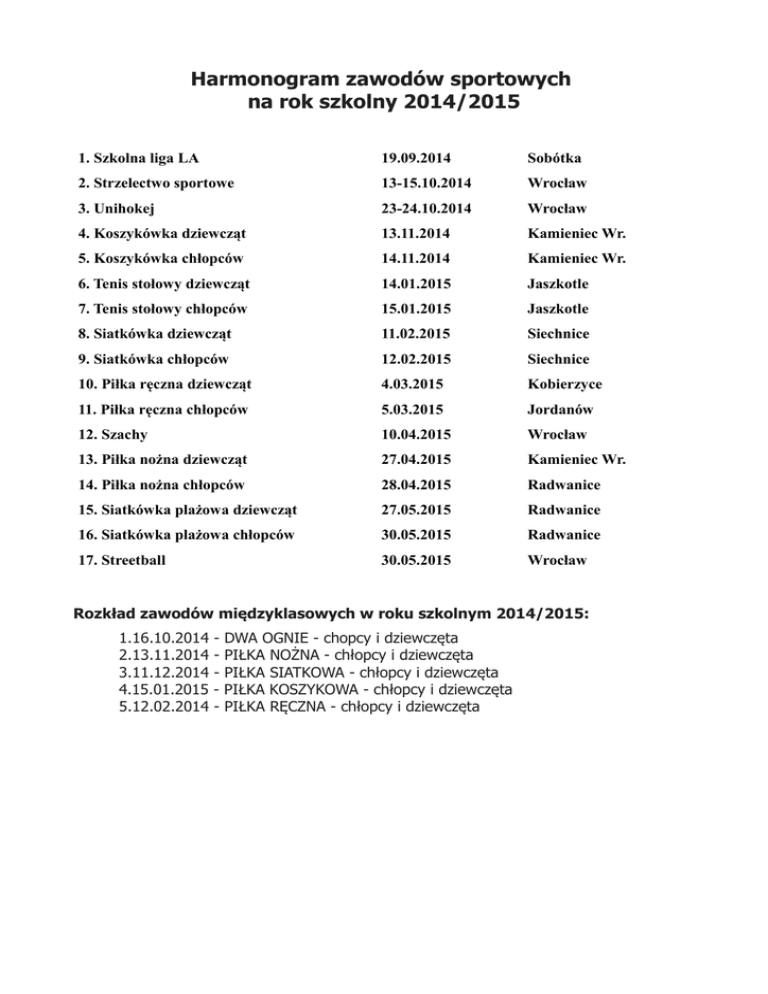 Harmonogram zawodów sportowych na rok szkolny 2014/2015

| | | |
|---|---|---|
| 1. Szkolna liga LA | 19.09.2014 | Sobótka |
| 2. Strzelectwo sportowe | 13-15.10.2014 | Wrocław |
| 3. Unihokej | 23-24.10.2014 | Wrocław |
| 4. Koszykówka dziewcząt | 13.11.2014 | Kamieniec Wr. |
| 5. Koszykówka chłopców | 14.11.2014 | Kamieniec Wr. |
| 6. Tenis stołowy dziewcząt | 14.01.2015 | Jaszkotle |
| 7. Tenis stołowy chłopców | 15.01.2015 | Jaszkotle |
| 8. Siatkówka dziewcząt | 11.02.2015 | Siechnice |
| 9. Siatkówka chłopców | 12.02.2015 | Siechnice |
| 10. Piłka ręczna dziewcząt | 4.03.2015 | Kobierzyce |
| 11. Piłka ręczna chłopców | 5.03.2015 | Jordanów |
| 12. Szachy | 10.04.2015 | Wrocław |
| 13. Piłka nożna dziewcząt | 27.04.2015 | Kamieniec Wr. |
| 14. Piłka nożna chłopców | 28.04.2015 | Radwanice |
| 15. Siatkówka plażowa dziewcząt | 27.05.2015 | Radwanice |
| 16. Siatkówka plażowa chłopców | 30.05.2015 | Radwanice |
| 17. Streetball | 30.05.2015 | Wrocław |

Rozkład zawodów międzyklasowych w roku szkolnym 2014/2015:

1.16.10.2014 - DWA OGNIE - chopcy i dziewczęta
2.13.11.2014 - PIŁKA NOŻNA - chłopcy i dziewczęta
3.11.12.2014 - PIŁKA SIATKOWA - chłopcy i dziewczęta
4.15.01.2015 - PIŁKA KOSZYKOWA - chłopcy i dziewczęta
5.12.02.2014 - PIŁKA RĘCZNA - chłopcy i dziewczęta